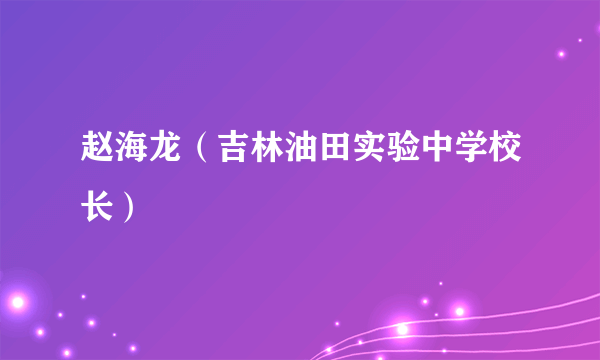 赵海龙（吉林油田实验中学校长）